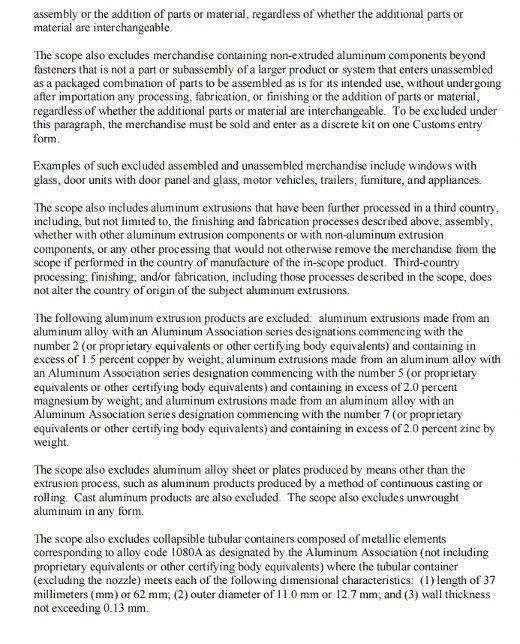 assembly or the addition of parts or material, regardless of whether the additional parts or material are interchangeable.

The scope also excludes merchandise containing non-extruded aluminum components beyond fasteners that is not a part or subassembly of a larger product or system that enters unassembled as a packaged combination of parts to be assembled as is for its intended use, without undergoing after importation any processing, fabrication, or finishing or the addition of parts or material, regardless of whether the additional parts or material are interchangeable. To be excluded under this paragraph, the merchandise must be sold and enter as a discrete kit on one Customs entry form.

Examples of such excluded assembled and unassembled merchandise include windows with glass, door units with door panel and glass, motor vehicles, trailers, furniture, and appliances.

The scope also includes aluminum extrusions that have been further processed in a third country, including, but not limited to, the finishing and fabrication processes described above, assembly, whether with other aluminum extrusion components or with non-aluminum extrusion components, or any other processing that would not otherwise remove the merchandise from the scope if performed in the country of manufacture of the in-scope product. Third-country processing; finishing; and/or fabrication, including those processes described in the scope, does not alter the country of origin of the subject aluminum extrusions.

The following aluminum extrusion products are excluded: aluminum extrusions made from an aluminum alloy with an Aluminum Association series designations commencing with the number 2 (or proprietary equivalents or other certifying body equivalents) and containing in excess of 1.5 percent copper by weight; aluminum extrusions made from an aluminum alloy with an Aluminum Association series designation commencing with the number 5 (or proprietary equivalents or other certifying body equivalents) and containing in excess of 2.0 percent magnesium by weight; and aluminum extrusions made from an aluminum alloy with an Aluminum Association series designation commencing with the number 7 (or proprietary equivalents or other certifying body equivalents) and containing in excess of 2.0 percent zinc by weight.

The scope also excludes aluminum alloy sheet or plates produced by means other than the extrusion process, such as aluminum products produced by a method of continuous casting or rolling. Cast aluminum products are also excluded. The scope also excludes unwrought aluminum in any form.

The scope also excludes collapsible tubular containers composed of metallic elements corresponding to alloy code 1080A as designated by the Aluminum Association (not including proprietary equivalents or other certifying body equivalents) where the tubular container (excluding the nozzle) meets each of the following dimensional characteristics: (1) length of 37 millimeters (mm) or 62 mm; (2) outer diameter of 11.0 mm or 12.7 mm; and (3) wall thickness not exceeding 0.13 mm.